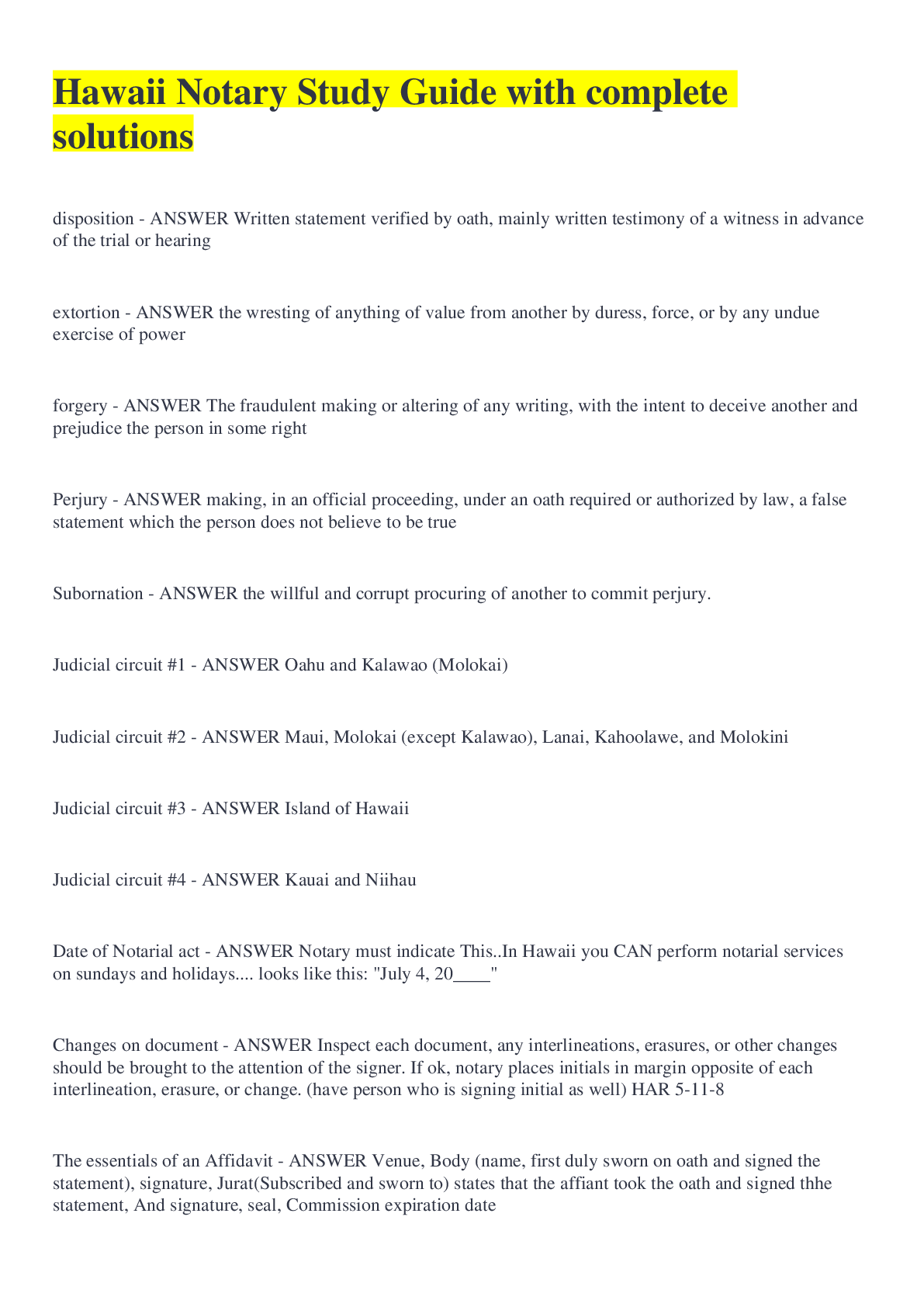 Hawaii Notary Study Guide with complete solutions

disposition - ANSWER Written statement verified by oath, mainly written testimony of a witness in advance of the trial or hearing

extortion - ANSWER the wresting of anything of value from another by duress, force, or by any undue exercise of power

forgery - ANSWER The fraudulent making or altering of any writing, with the intent to deceive another and prejudice the person in some right

Perjury - ANSWER making, in an official proceeding, under an oath required or authorized by law, a false statement which the person does not believe to be true

Subornation - ANSWER the willful and corrupt procuring of another to commit perjury.

Judicial circuit #1 - ANSWER Oahu and Kalawao (Molokai)

Judicial circuit #2 - ANSWER Maui, Molokai (except Kalawao), Lanai, Kahoolawe, and Molokini

Judicial circuit #3 - ANSWER Island of Hawaii

Judicial circuit #4 - ANSWER Kauai and Niihau

Date of Notarial act - ANSWER Notary must indicate This..In Hawaii you CAN perform notarial services on sundays and holidays.... looks like this: "July 4, 20____"

Changes on document - ANSWER Inspect each document, any interlineations, erasures, or other changes should be brought to the attention of the signer. If ok, notary places initials in margin opposite of each interlineation, erasure, or change. (have person who is signing initial as well) HAR 5-11-8

The essentials of an Affidavit - ANSWER Venue, Body (name, first duly sworn on oath and signed the statement), signature, Jurat(Subscribed and sworn to) states that the affiant took the oath and signed thhe statement, And signature, seal, Commission expiration date